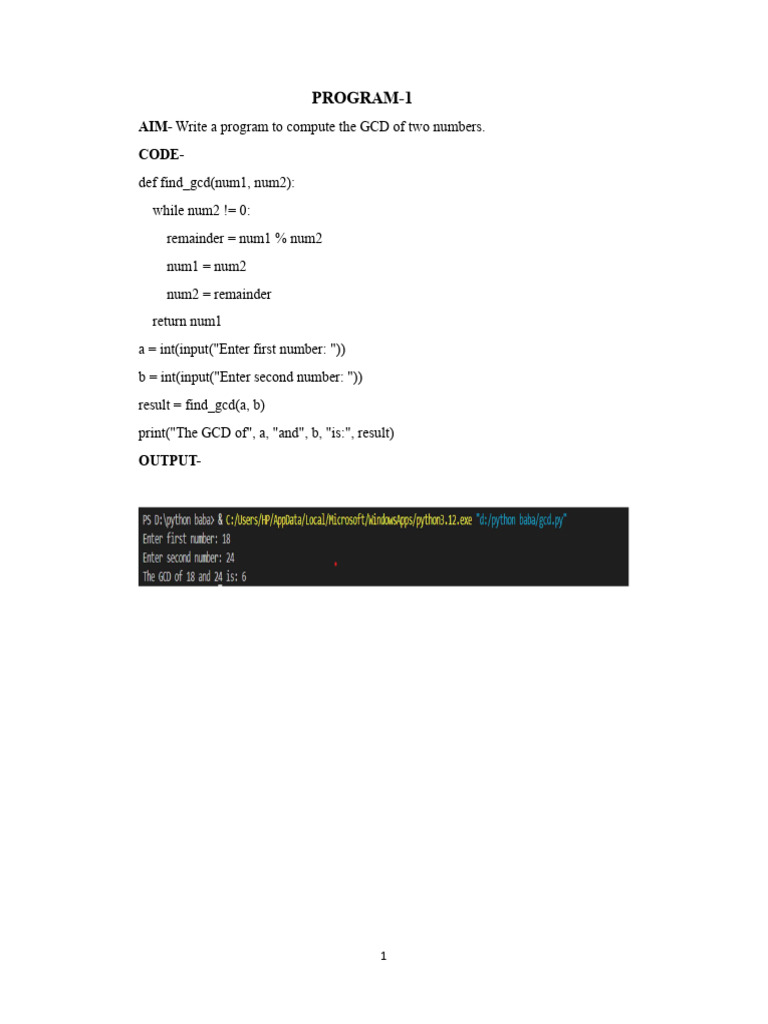 PROGRAM-1

AIM- Write a program to compute the GCD of two numbers.

CODE-

def find_gcd(num1, num2):

while num2 != 0:

remainder = num1 % num2

num1 = num2

num2 = remainder

return num1

a = int(input("Enter first number: "))

b = int(input("Enter second number: "))

result = find_gcd(a, b)

print("The GCD of", a, "and", b, "is:", result)

OUTPUT-

PS D:\python baba> & C:/Users/HP/AppData/Local/Microsoft/WindowsApps/python3.12.exe "d:/python baba/gcd.py"
Enter first number: 18
Enter second number: 24
The GCD of 18 and 24 is: 6

1